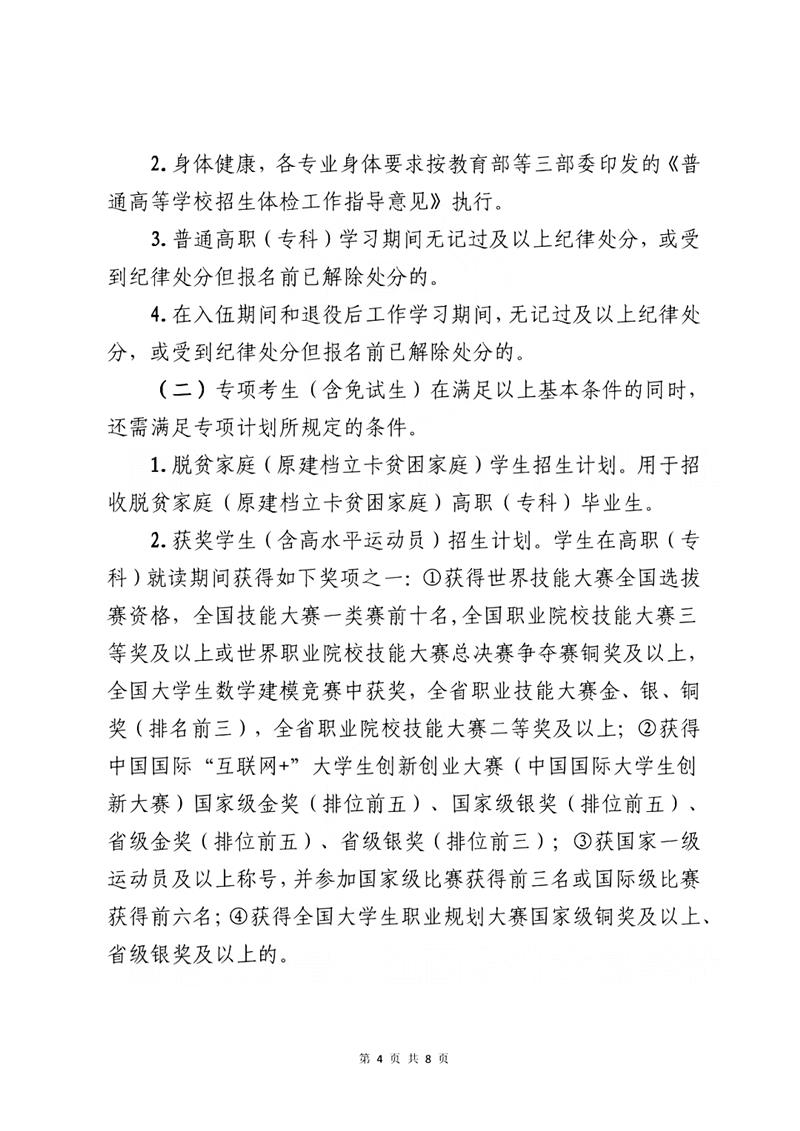 2. 身体健康，各专业身体要求按教育部等三部委印发的《普通高等学校招生体检工作指导意见》执行。

3. 普通高职（专科）学习期间无记过及以上纪律处分，或受到纪律处分但报名前已解除处分的。

4. 在入伍期间和退役后工作学习期间，无记过及以上纪律处分，或受到纪律处分但报名前已解除处分的。

（二）专项考生（含免试生）在满足以上基本条件的同时，还需满足专项计划所规定的条件。

1. 脱贫家庭（原建档立卡贫困家庭）学生招生计划。用于招收脱贫家庭（原建档立卡贫困家庭）高职（专科）毕业生。

2. 获奖学生（含高水平运动员）招生计划。学生在高职（专科）就读期间获得如下奖项之一：①获得世界技能大赛全国选拔赛资格，全国技能大赛一类赛前十名，全国职业院校技能大赛三等奖及以上或世界职业院校技能大赛总决赛争夺赛铜奖及以上，全国大学生数学建模竞赛中获奖，全省职业技能大赛金、银、铜奖（排名前三），全省职业院校技能大赛二等奖及以上；②获得中国国际“互联网+”大学生创新创业大赛（中国国际大学生创新大赛）国家级金奖（排位前五）、国家级银奖（排位前五）、省级金奖（排位前五）、省级银奖（排位前三）；③获国家一级运动员及以上称号，并参加国家级比赛获得前三名或国际级比赛获得前六名；④获得全国大学生职业规划大赛国家级铜奖及以上、省级银奖及以上的。

第 4 页 共 8 页